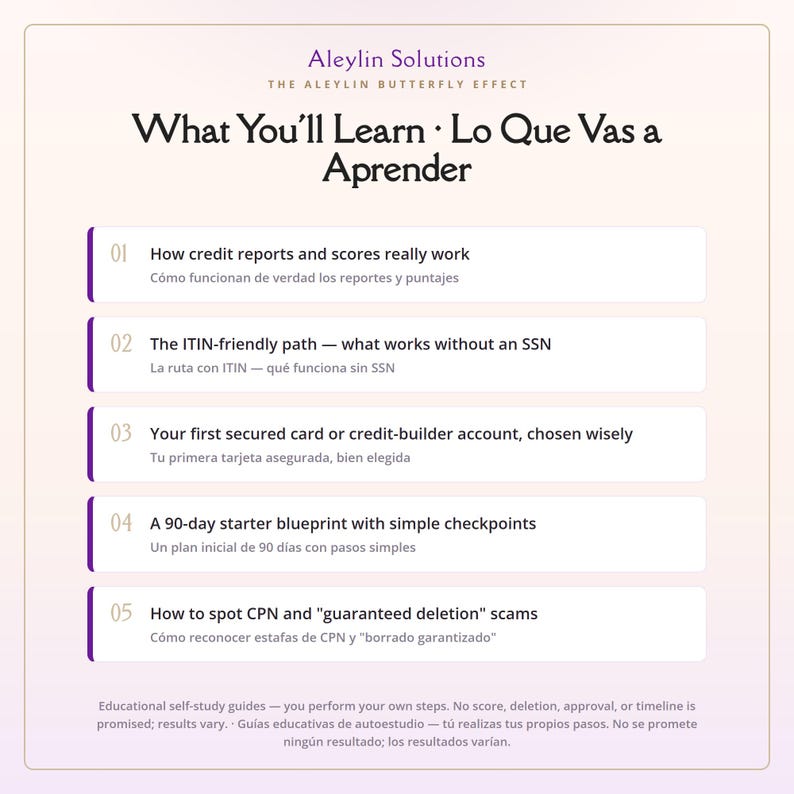 Aleylin Solutions
THE ALEYLIN BUTTERFLY EFFECT

What You'll Learn · Lo Que Vas a Aprender

01 How credit reports and scores really work
Cómo funcionan de verdad los reportes y puntajes

02 The ITIN-friendly path — what works without an SSN
La ruta con ITIN — qué funciona sin SSN

03 Your first secured card or credit-builder account, chosen wisely
Tu primera tarjeta asegurada, bien elegida

04 A 90-day starter blueprint with simple checkpoints
Un plan inicial de 90 días con pasos simples

05 How to spot CPN and "guaranteed deletion" scams
Cómo reconocer estafas de CPN y "borrado garantizado"

Educational self-study guides — you perform your own steps. No score, deletion, approval, or timeline is promised; results vary. · Guías educativas de autoestudio — tú realizas tus propios pasos. No se promete ningún resultado; los resultados varían.